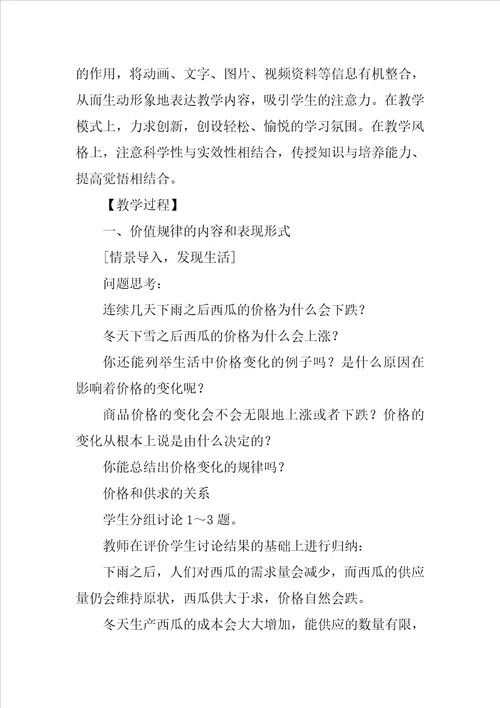 的作用，将动画、文字、图片、视频资料等信息有机整合，从而生动形象地表达教学内容，吸引学生的注意力。在教学模式上，力求创新，创设轻松、愉悦的学习氛围。在教学风格上，注意科学性与实效性相结合，传授知识与培养能力、提高觉悟相结合。

【教学过程】

一、价值规律的内容和表现形式

[情景导入，发现生活]

问题思考：

连续几天下雨之后西瓜的价格为什么会下跌？

冬天下雪之后西瓜的价格为什么会上涨？

你还能列举生活中价格变化的例子吗？是什么原因在影响着价格的变化呢？

商品价格的变化会不会无限地上涨或者下跌？价格的变化从根本上说是由什么决定的？

你能总结出价格变化的规律吗？

价格和供求的关系

学生分组讨论 1～3 题。

教师在评价学生讨论结果的基础上进行归纳：

下雨之后，人们对西瓜的需求量会减少，而西瓜的供应量仍会维持原状，西瓜供大于求，价格自然会跌。

冬天生产西瓜的成本会大大增加，能供应的数量有限，